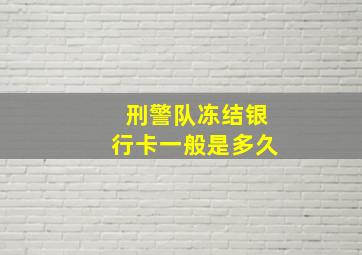 刑警队冻结银行卡一般是多久